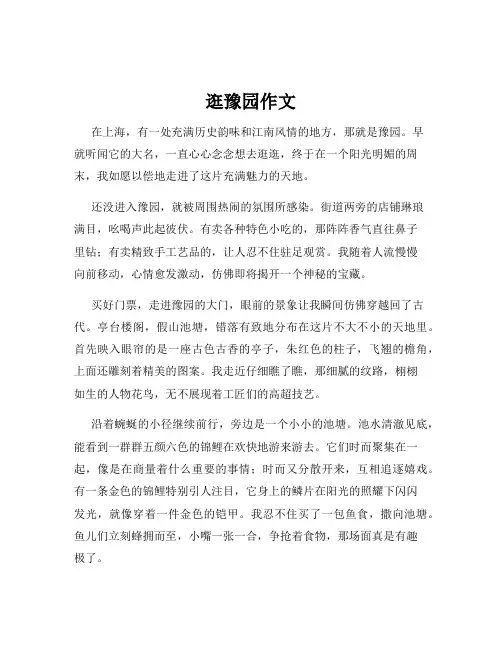 逛豫园作文

在上海，有一处充满历史韵味和江南风情的地方，那就是豫园。早就听闻它的大名，一直心心念念想去逛逛，终于在一个阳光明媚的周末，我如愿以偿地走进了这片充满魅力的天地。

还没进入豫园，就被周围热闹的氛围所感染。街道两旁的店铺琳琅满目，吆喝声此起彼伏。有卖各种特色小吃的，那阵阵香气直往鼻子里钻；有卖精致手工艺品的，让人忍不住驻足观赏。我随着人流慢慢向前移动，心情愈发激动，仿佛即将揭开一个神秘的宝藏。

买好门票，走进豫园的大门，眼前的景象让我瞬间仿佛穿越回了古代。亭台楼阁，假山池塘，错落有致地分布在这片不大不小的天地里。首先映入眼帘的是一座古色古香的亭子，朱红色的柱子，飞翘的檐角，上面还雕刻着精美的图案。我走近仔细瞧了瞧，那细腻的纹路，栩栩如生的人物花鸟，无不展现着工匠们的高超技艺。

沿着蜿蜒的小径继续前行，旁边是一个小小的池塘。池水清澈见底，能看到一群群五颜六色的锦鲤在欢快地游来游去。它们时而聚集在一起，像是在商量着什么重要的事情；时而又分散开来，互相追逐嬉戏。有一条金色的锦鲤特别引人注目，它身上的鳞片在阳光的照耀下闪闪发光，就像穿着一件金色的铠甲。我忍不住买了一包鱼食，撒向池塘。鱼儿们立刻蜂拥而至，小嘴一张一合，争抢着食物，那场面真是有趣极了。